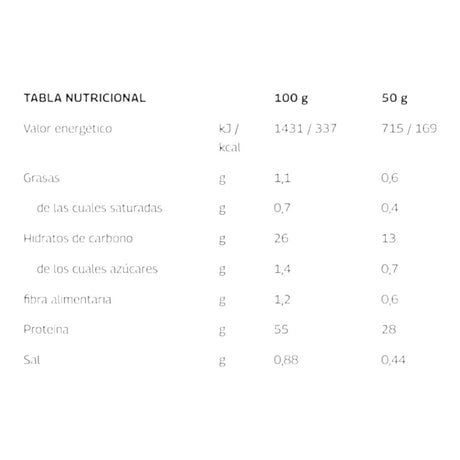 | TABLA NUTRICIONAL | | 100 g | 50 g |
|---|---|---|---|
| Valor energético | kJ / kcal | 1431 / 337 | 715 / 169 |
| Grasas | g | 1,1 | 0,6 |
| de las cuales saturadas | g | 0,7 | 0,4 |
| Hidratos de carbono | g | 26 | 13 |
| de los cuales azúcares | g | 1,4 | 0,7 |
| fibra alimentaria | g | 1,2 | 0,6 |
| Proteína | g | 55 | 28 |
| Sal | g | 0,88 | 0,44 |